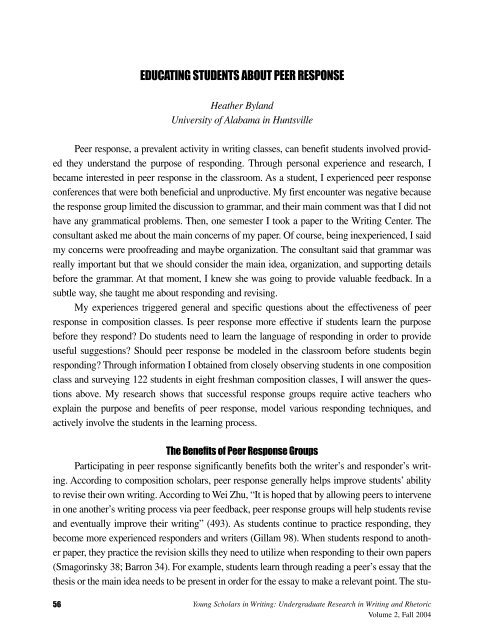 EDUCATING STUDENTS ABOUT PEER RESPONSE

Heather Byland
University of Alabama in Huntsville

Peer response, a prevalent activity in writing classes, can benefit students involved provided they understand the purpose of responding. Through personal experience and research, I became interested in peer response in the classroom. As a student, I experienced peer response conferences that were both beneficial and unproductive. My first encounter was negative because the response group limited the discussion to grammar, and their main comment was that I did not have any grammatical problems. Then, one semester I took a paper to the Writing Center. The consultant asked me about the main concerns of my paper. Of course, being inexperienced, I said my concerns were proofreading and maybe organization. The consultant said that grammar was really important but that we should consider the main idea, organization, and supporting details before the grammar. At that moment, I knew she was going to provide valuable feedback. In a subtle way, she taught me about responding and revising.

My experiences triggered general and specific questions about the effectiveness of peer response in composition classes. Is peer response more effective if students learn the purpose before they respond? Do students need to learn the language of responding in order to provide useful suggestions? Should peer response be modeled in the classroom before students begin responding? Through information I obtained from closely observing students in one composition class and surveying 122 students in eight freshman composition classes, I will answer the questions above. My research shows that successful response groups require active teachers who explain the purpose and benefits of peer response, model various responding techniques, and actively involve the students in the learning process.

The Benefits of Peer Response Groups

Participating in peer response significantly benefits both the writer's and responder's writing. According to composition scholars, peer response generally helps improve students' ability to revise their own writing. According to Wei Zhu, "It is hoped that by allowing peers to intervene in one another's writing process via peer feedback, peer response groups will help students revise and eventually improve their writing" (493). As students continue to practice responding, they become more experienced responders and writers (Gillam 98). When students respond to another paper, they practice the revision skills they need to utilize when responding to their own papers (Smagorinsky 38; Barron 34). For example, students learn through reading a peer's essay that the thesis or the main idea needs to be present in order for the essay to make a relevant point. The stu-

56 Young Scholars in Writing: Undergraduate Research in Writing and Rhetoric
Volume 2, Fall 2004